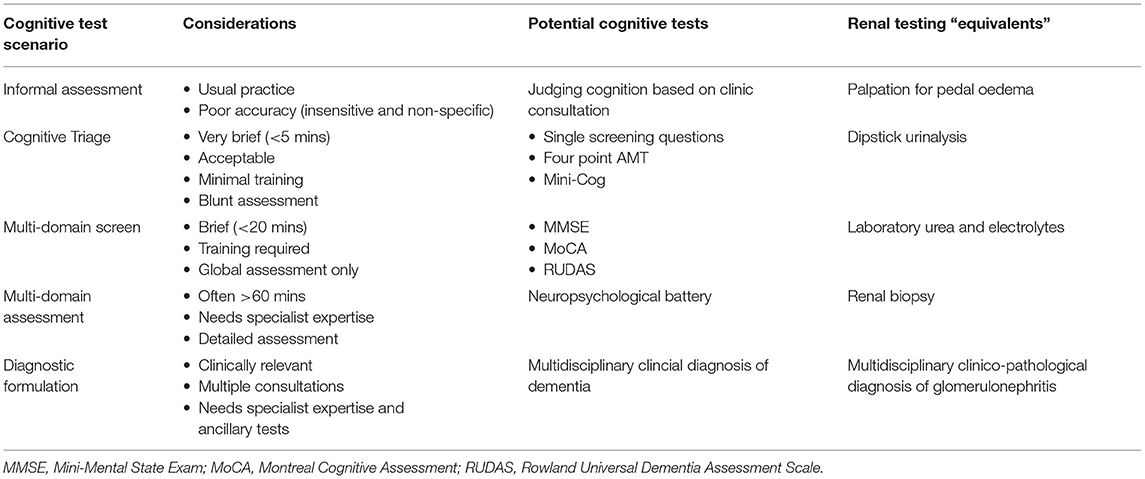 | Cognitive test scenario | Considerations | Potential cognitive tests | Renal testing "equivalents" |
|---|---|---|---|
| Informal assessment | • Usual practice • Poor accuracy (insensitive and non-specific) | Judging cognition based on clinic consultation | Palpation for pedal oedema |
| Cognitive Triage | • Very brief (<5 mins) • Acceptable • Minimal training • Blunt assessment | • Single screening questions • Four point AMT • Mini-Cog | Dipstick urinalysis |
| Multi-domain screen | • Brief (<20 mins) • Training required • Global assessment only | • MMSE • MoCA • RUDAS | Laboratory urea and electrolytes |
| Multi-domain assessment | • Often >60 mins • Needs specialist expertise • Detailed assessment | Neuropsychological battery | Renal biopsy |
| Diagnostic formulation | • Clinically relevant • Multiple consultations • Needs specialist expertise and ancillary tests | Multidisciplinary clincial diagnosis of dementia | Multidisciplinary clinico-pathological diagnosis of glomerulonephritis |

MMSE, Mini-Mental State Exam; MoCA, Montreal Cognitive Assessment; RUDAS, Rowland Universal Dementia Assessment Scale.